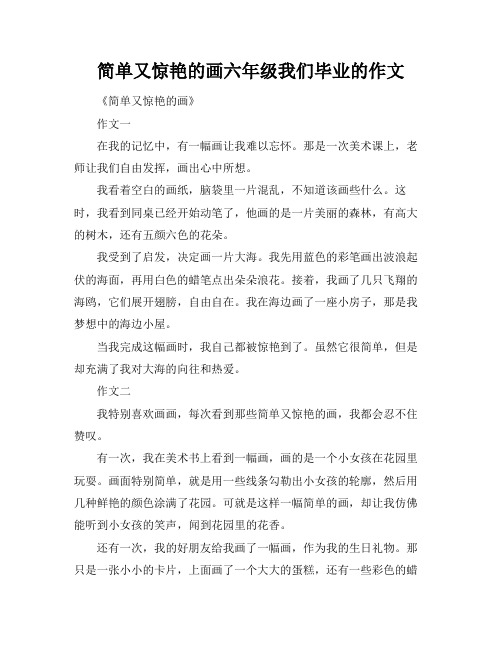 简单又惊艳的画六年级我们毕业的作文

《简单又惊艳的画》

作文一

在我的记忆中，有一幅画让我难以忘怀。那是一次美术课上，老师让我们自由发挥，画出心中所想。

我看着空白的画纸，脑袋里一片混乱，不知道该画些什么。这时，我看到同桌已经开始动笔了，他画的是一片美丽的森林，有高大的树木，还有五颜六色的花朵。

我受到了启发，决定画一片大海。我先用蓝色的彩笔画出波浪起伏的海面，再用白色的蜡笔点出朵朵浪花。接着，我画了几只飞翔的海鸥，它们展开翅膀，自由自在。我在海边画了一座小房子，那是我梦想中的海边小屋。

当我完成这幅画时，我自己都被惊艳到了。虽然它很简单，但是却充满了我对大海的向往和热爱。

作文二

我特别喜欢画画，每次看到那些简单又惊艳的画，我都会忍不住赞叹。

有一次，我在美术书上看到一幅画，画的是一个小女孩在花园里玩耍。画面特别简单，就是用一些线条勾勒出小女孩的轮廓，然后用几种鲜艳的颜色涂满了花园。可就是这样一幅简单的画，却让我仿佛能听到小女孩的笑声，闻到花园里的花香。

还有一次，我的好朋友给我画了一幅画，作为我的生日礼物。那只是一张小小的卡片，上面画了一个大大的蛋糕，还有一些彩色的蜡